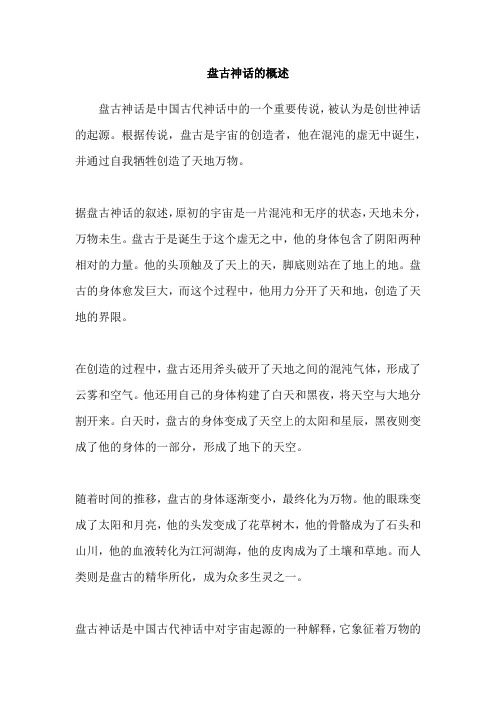 盘古神话的概述

盘古神话是中国古代神话中的一个重要传说，被认为是创世神话的起源。根据传说，盘古是宇宙的创造者，他在混沌的虚无中诞生，并通过自我牺牲创造了天地万物。

据盘古神话的叙述，原初的宇宙是一片混沌和无序的状态，天地未分，万物未生。盘古于是诞生于这个虚无之中，他的身体包含了阴阳两种相对的力量。他的头顶触及了天上的天，脚底则站在了地上的地。盘古的身体愈发巨大，而这个过程中，他用力分开了天和地，创造了天地的界限。

在创造的过程中，盘古还用斧头破开了天地之间的混沌气体，形成了云雾和空气。他还用自己的身体构建了白天和黑夜，将天空与大地分割开来。白天时，盘古的身体变成了天空上的太阳和星辰，黑夜则变成了他的身体的一部分，形成了地下的天空。

随着时间的推移，盘古的身体逐渐变小，最终化为万物。他的眼珠变成了太阳和月亮，他的头发变成了花草树木，他的骨骼成为了石头和山川，他的血液转化为江河湖海，他的皮肉成为了土壤和草地。而人类则是盘古的精华所化，成为众多生灵之一。

盘古神话是中国古代神话中对宇宙起源的一种解释，它象征着万物的